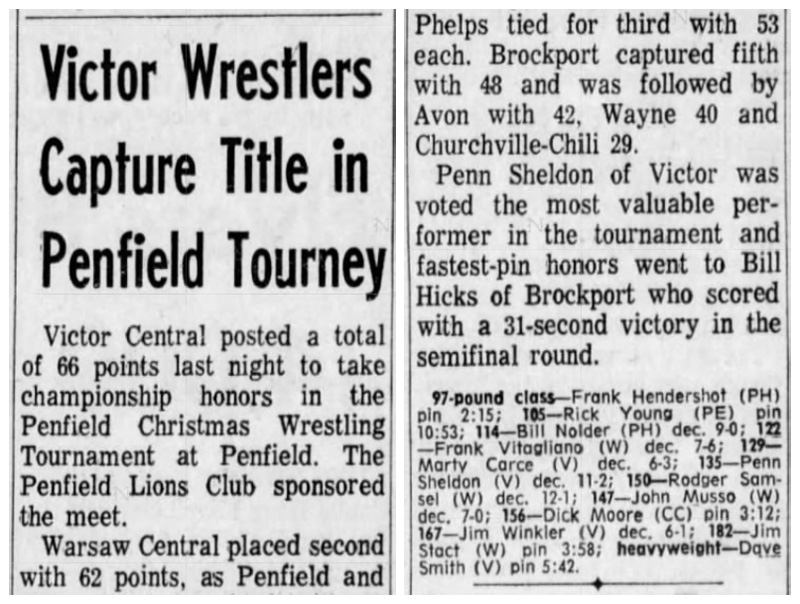 Victor Wrestlers Capture Title in Penfield Tourney

Victor Central posted a total of 66 points last night to take championship honors in the Penfield Christmas Wrestling Tournament at Penfield. The Penfield Lions Club sponsored the meet.

Warsaw Central placed second with 62 points, as Penfield and Phelps tied for third with 53 each. Brockport captured fifth with 48 and was followed by Avon with 42, Wayne 40 and Churchville-Chili 29.

Penn Sheldon of Victor was voted the most valuable performer in the tournament and fastest-pin honors went to Bill Hicks of Brockport who scored with a 31-second victory in the semifinal round.

97-pound class—Frank Hendershot (PH) pin 2:15; 105—Rick Young (PE) pin 10:53; 114—Bill Nolder (PH) dec. 9-0; 122—Frank Vitagliano (W) dec. 7-6; 129—Marty Carce (V) dec. 6-3; 135—Penn Sheldon (V) dec. 11-2; 150—Rodger Samsel (W) dec. 12-1; 147—John Musso (W) dec. 7-0; 156—Dick Moore (CC) pin 3:12; 167—Jim Winkler (V) dec. 6-1; 182—Jim Stact (W) pin 3:58; heavyweight—Dave Smith (V) pin 5:42.